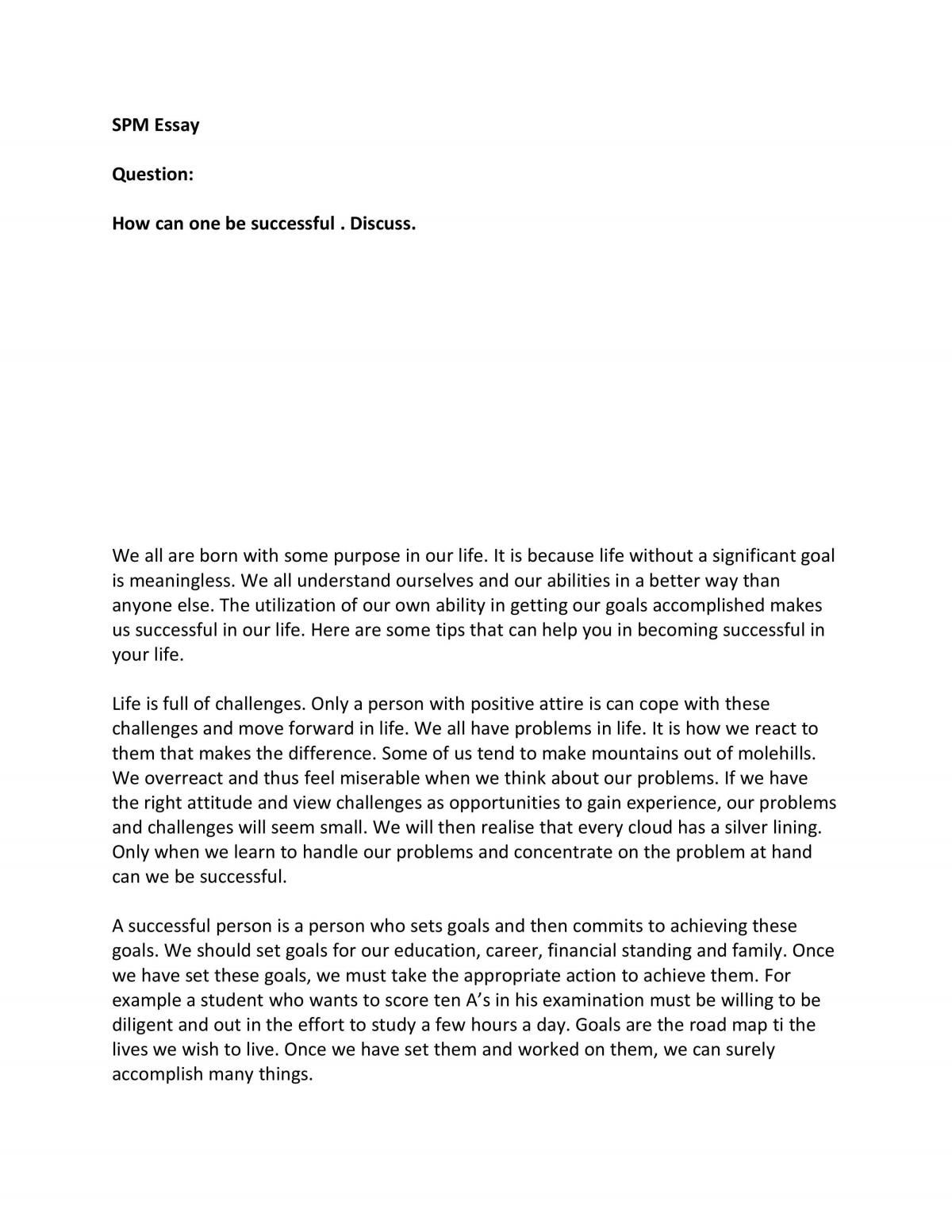 SPM Essay

Question:

How can one be successful . Discuss.

We all are born with some purpose in our life. It is because life without a significant goal is meaningless. We all understand ourselves and our abilities in a better way than anyone else. The utilization of our own ability in getting our goals accomplished makes us successful in our life. Here are some tips that can help you in becoming successful in your life.

Life is full of challenges. Only a person with positive attire is can cope with these challenges and move forward in life. We all have problems in life. It is how we react to them that makes the difference. Some of us tend to make mountains out of molehills. We overreact and thus feel miserable when we think about our problems. If we have the right attitude and view challenges as opportunities to gain experience, our problems and challenges will seem small. We will then realise that every cloud has a silver lining. Only when we learn to handle our problems and concentrate on the problem at hand can we be successful.

A successful person is a person who sets goals and then commits to achieving these goals. We should set goals for our education, career, financial standing and family. Once we have set these goals, we must take the appropriate action to achieve them. For example a student who wants to score ten A's in his examination must be willing to be diligent and out in the effort to study a few hours a day. Goals are the road map ti the lives we wish to live. Once we have set them and worked on them, we can surely accomplish many things.